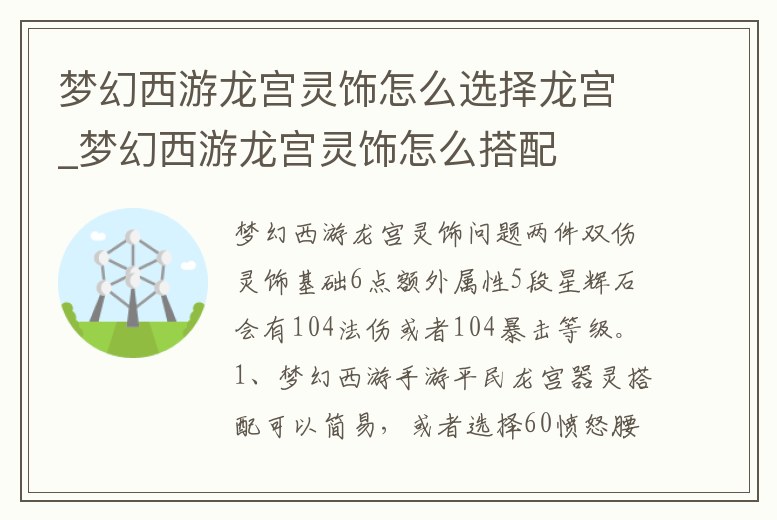 梦幻西游龙宫灵饰怎么选择龙宫_梦幻西游龙宫灵饰怎么搭配

梦幻西游龙宫灵饰问题两件双伤灵饰基础6点额外属性5段星辉石会有104法伤或者104暴击等级。1、梦幻西游手游平民龙宫器灵搭配可以简易，或者选择60愤怒腰